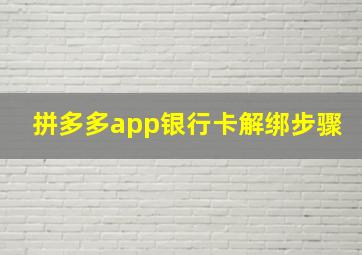 拼多多app银行卡解绑步骤